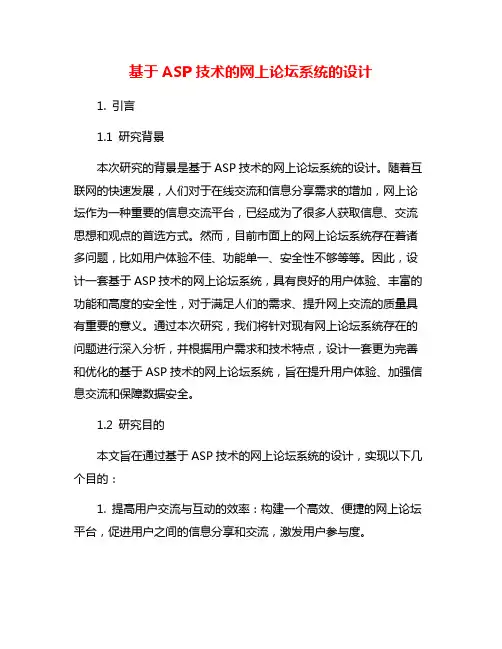 基于 ASP 技术的网上论坛系统的设计

1. 引言

1.1 研究背景

本次研究的背景是基于 ASP 技术的网上论坛系统的设计。随着互联网的快速发展，人们对于在线交流和信息分享需求的增加，网上论坛作为一种重要的信息交流平台，已经成为了很多人获取信息、交流思想和观点的首选方式。然而，目前市面上的网上论坛系统存在着诸多问题，比如用户体验不佳、功能单一、安全性不够等等。因此，设计一套基于 ASP 技术的网上论坛系统，具有良好的用户体验、丰富的功能和高度的安全性，对于满足人们的需求、提升网上交流的质量具有重要的意义。通过本次研究，我们将针对现有网上论坛系统存在的问题进行深入分析，并根据用户需求和技术特点，设计一套更为完善和优化的基于 ASP 技术的网上论坛系统，旨在提升用户体验、加强信息交流和保障数据安全。

1.2 研究目的

本文旨在通过基于 ASP 技术的网上论坛系统的设计，实现以下几个目的：

1. 提高用户交流与互动的效率：构建一个高效、便捷的网上论坛平台，促进用户之间的信息分享和交流，激发用户参与度。